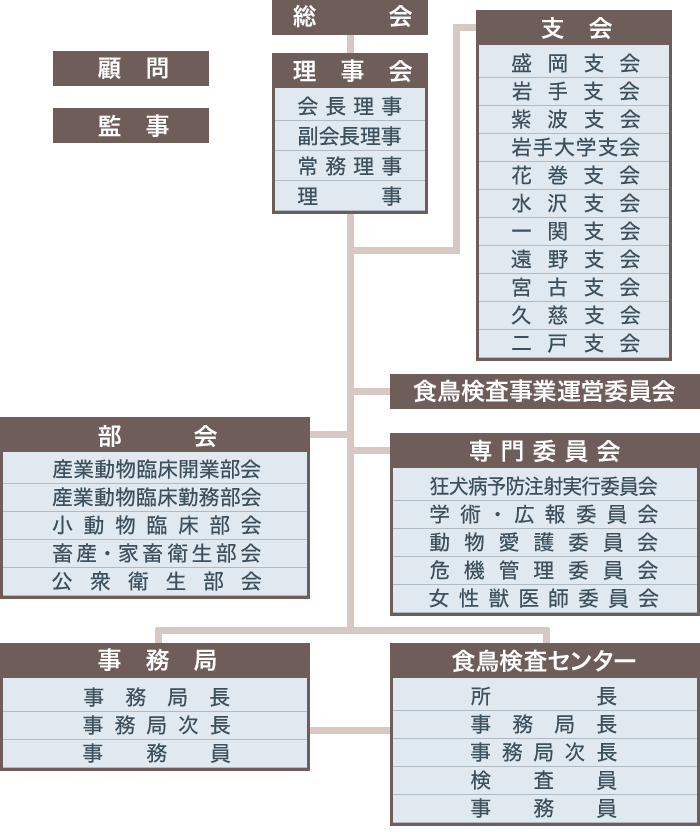 総会

顧問

監事

理事会
会長理事
副会長理事
常務理事
理事

支会
盛岡支会
岩手支会
紫波支会
岩手大学支会
花巻支会
水沢支会
一関支会
遠野支会
宮古支会
久慈支会
二戸支会

食鳥検査事業運営委員会

部会
産業動物臨床開業部会
産業動物臨床勤務部会
小動物臨床部会
畜産・家畜衛生部会
公衆衛生部会

専門委員会
狂犬病予防注射実行委員会
学術・広報委員会
動物愛護委員会
危機管理委員会
女性獣医師委員会

事務局
事務局長
事務局次長
事務員

食鳥検査センター
所長
事務局長
事務局次長
検査員
事務員